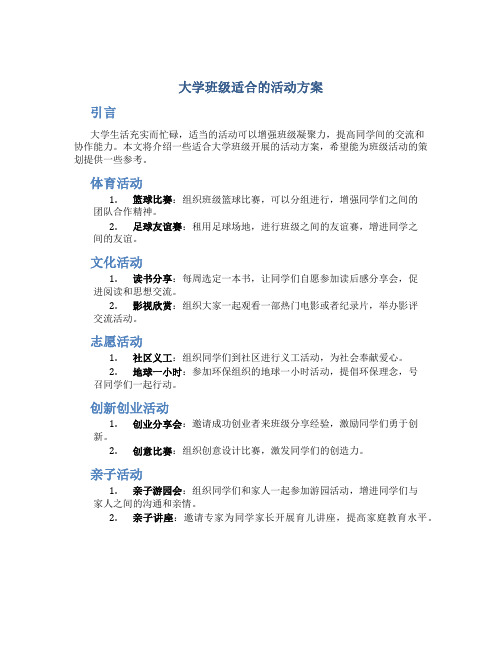 大学班级适合的活动方案

引言

大学生活充实而忙碌，适当的活动可以增强班级凝聚力，提高同学间的交流和协作能力。本文将介绍一些适合大学班级开展的活动方案，希望能为班级活动的策划提供一些参考。

体育活动

1. 篮球比赛：组织班级篮球比赛，可以分组进行，增强同学们之间的团队合作精神。

2. 足球友谊赛：租用足球场地，进行班级之间的友谊赛，增进同学之间的友谊。

文化活动

1. 读书分享：每周选定一本书，让同学们自愿参加读后感分享会，促进阅读和思想交流。

2. 影视欣赏：组织大家一起观看一部热门电影或者纪录片，举办影评交流活动。

志愿活动

1. 社区义工：组织同学们到社区进行义工活动，为社会奉献爱心。

2. 地球一小时：参加环保组织的地球一小时活动，提倡环保理念，号召同学们一起行动。

创新创业活动

1. 创业分享会：邀请成功创业者来班级分享经验，激励同学们勇于创新。

2. 创意比赛：组织创意设计比赛，激发同学们的创造力。

亲子活动

1. 亲子游园会：组织同学们和家人一起参加游园活动，增进同学们与家人之间的沟通和亲情。

2. 亲子讲座：邀请专家为同学家长开展育儿讲座，提高家庭教育水平。